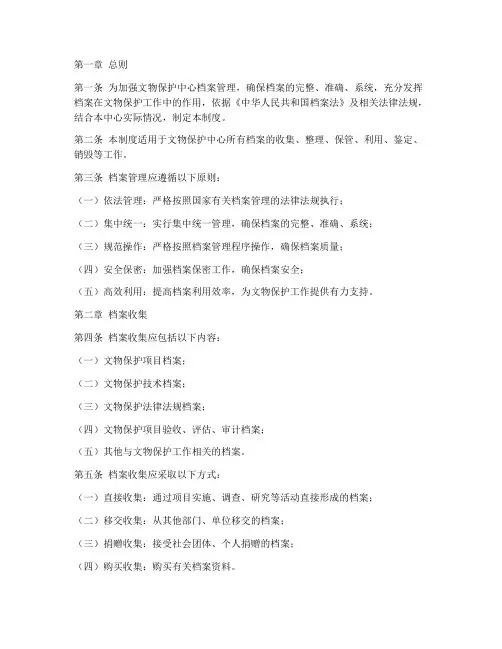 第一章 总则

第一条 为加强文物保护中心档案管理，确保档案的完整、准确、系统，充分发挥档案在文物保护工作中的作用，依据《中华人民共和国档案法》及相关法律法规，结合本中心实际情况，制定本制度。

第二条 本制度适用于文物保护中心所有档案的收集、整理、保管、利用、鉴定、销毁等工作。

第三条 档案管理应遵循以下原则：

（一）依法管理：严格按照国家有关档案管理的法律法规执行；

（二）集中统一：实行集中统一管理，确保档案的完整、准确、系统；

（三）规范操作：严格按照档案管理程序操作，确保档案质量；

（四）安全保密：加强档案保密工作，确保档案安全；

（五）高效利用：提高档案利用效率，为文物保护工作提供有力支持。

第二章 档案收集

第四条 档案收集应包括以下内容：

（一）文物保护项目档案；

（二）文物保护技术档案；

（三）文物保护法律法规档案；

（四）文物保护项目验收、评估、审计档案；

（五）其他与文物保护工作相关的档案。

第五条 档案收集应采取以下方式：

（一）直接收集：通过项目实施、调查、研究等活动直接形成的档案；

（二）移交收集：从其他部门、单位移交的档案；

（三）捐赠收集：接受社会团体、个人捐赠的档案；

（四）购买收集：购买有关档案资料。